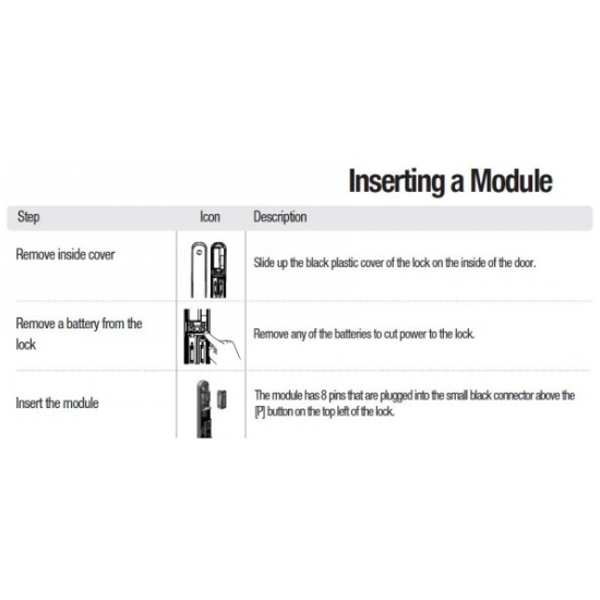 Inserting a Module

| Step | Icon | Description |
|---|---|---|
| Remove inside cover | | Slide up the black plastic cover of the lock on the inside of the door. |
| Remove a battery from the lock | | Remove any of the batteries to cut power to the lock. |
| Insert the module | | The module has 8 pins that are plugged into the small black connector above the [P] button on the top left of the lock. |